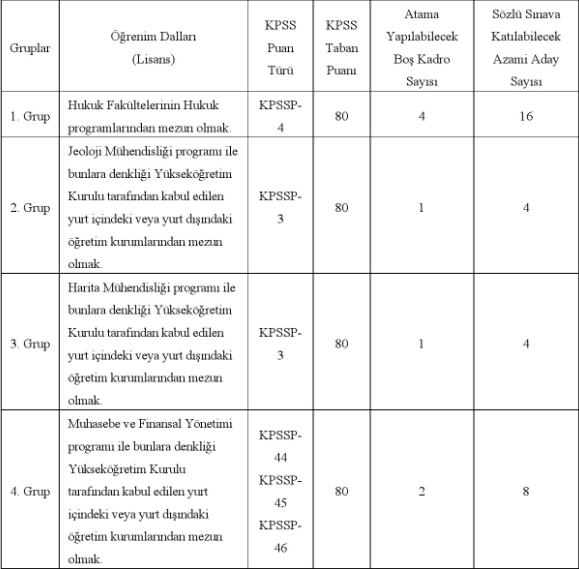 | Gruplar | Öğrenim Dalları (Lisans) | KPSS Puan Türü | KPSS Taban Puanı | Atama Yapılabilecek Boş Kadro Sayısı | Sözlü Sınava Katılabilecek Azami Aday Sayısı |
|---|---|---|---|---|---|
| 1. Grup | Hukuk Fakültelerinin Hukuk programlarından mezun olmak. | KPSSP-4 | 80 | 4 | 16 |
| 2. Grup | Jeoloji Mühendisliği programı ile bunlara denkliği Yükseköğretim Kurulu tarafından kabul edilen yurt içindeki veya yurt dışındaki öğretim kurumlarından mezun olmak. | KPSSP-3 | 80 | 1 | 4 |
| 3. Grup | Harita Mühendisliği programı ile bunlara denkliği Yükseköğretim Kurulu tarafından kabul edilen yurt içindeki veya yurt dışındaki öğretim kurumlarından mezun olmak. | KPSSP-3 | 80 | 1 | 4 |
| 4. Grup | Muhasebe ve Finansal Yönetimi programı ile bunlara denkliği Yükseköğretim Kurulu tarafından kabul edilen yurt içindeki veya yurt dışındaki öğretim kurumlarından mezun olmak. | KPSSP-44 KPSSP-45 KPSSP-46 | 80 | 2 | 8 |